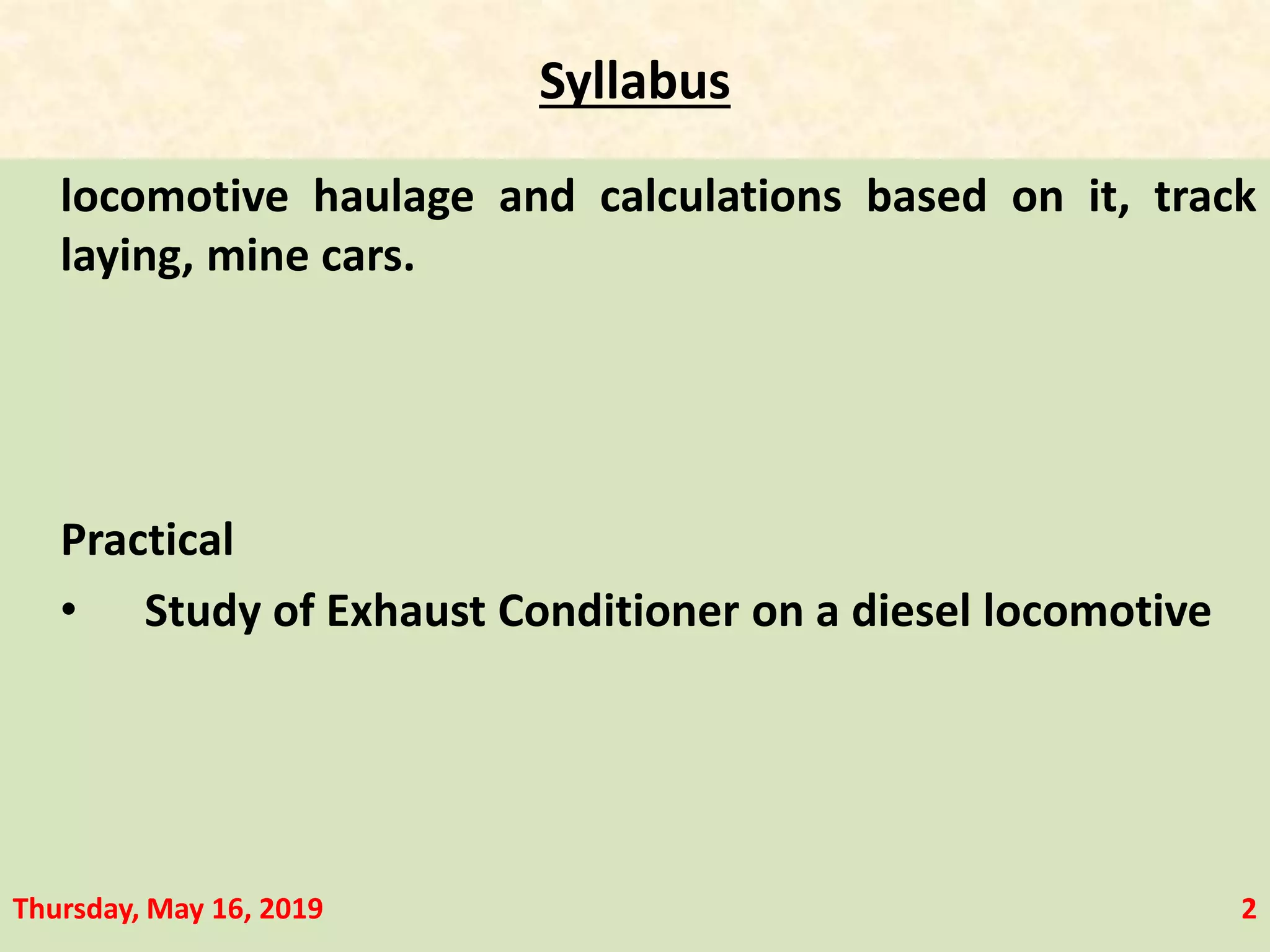 Syllabus

locomotive haulage and calculations based on it, track laying, mine cars.

Practical

• Study of Exhaust Conditioner on a diesel locomotive

Thursday, May 16, 2019

2